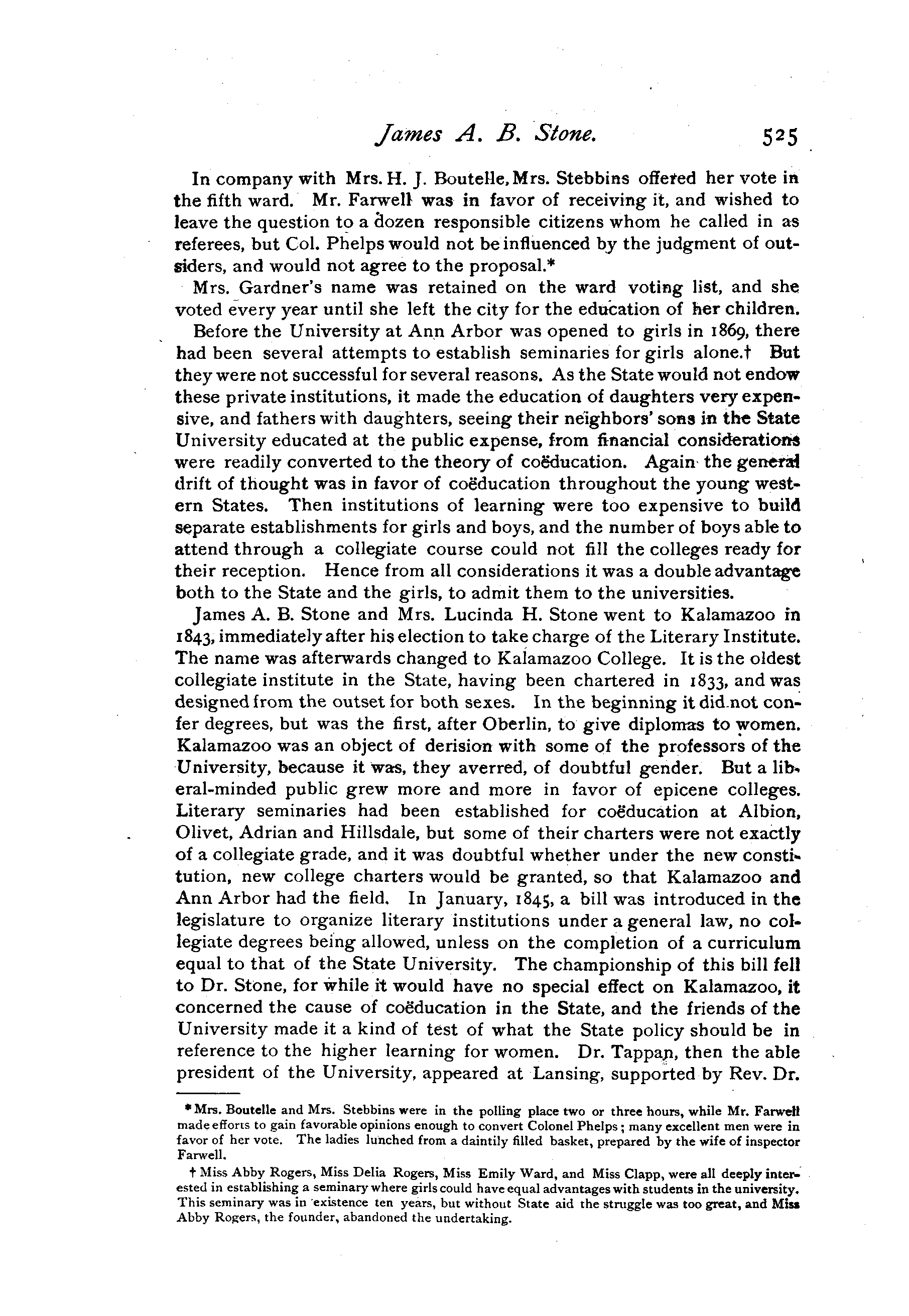 James A. B. Stone. 525

In company with Mrs. H. J. Boutelle, Mrs. Stebbins offered her vote in the fifth ward. Mr. Farwell was in favor of receiving it, and wished to leave the question to a dozen responsible citizens whom he called in as referees, but Col. Phelps would not be influenced by the judgment of outsiders, and would not agree to the proposal.*

Mrs. Gardner's name was retained on the ward voting list, and she voted every year until she left the city for the education of her children.

Before the University at Ann Arbor was opened to girls in 1869, there had been several attempts to establish seminaries for girls alone.† But they were not successful for several reasons. As the State would not endow these private institutions, it made the education of daughters very expensive, and fathers with daughters, seeing their neighbors' sons in the State University educated at the public expense, from financial considerations were readily converted to the theory of coëducation. Again the general drift of thought was in favor of coëducation throughout the young western States. Then institutions of learning were too expensive to build separate establishments for girls and boys, and the number of boys able to attend through a collegiate course could not fill the colleges ready for their reception. Hence from all considerations it was a double advantage both to the State and the girls, to admit them to the universities.

James A. B. Stone and Mrs. Lucinda H. Stone went to Kalamazoo in 1843, immediately after his election to take charge of the Literary Institute. The name was afterwards changed to Kalamazoo College. It is the oldest collegiate institute in the State, having been chartered in 1833, and was designed from the outset for both sexes. In the beginning it did not confer degrees, but was the first, after Oberlin, to give diplomas to women. Kalamazoo was an object of derision with some of the professors of the University, because it was, they averred, of doubtful gender. But a liberal-minded public grew more and more in favor of epicene colleges. Literary seminaries had been established for coëducation at Albion, Olivet, Adrian and Hillsdale, but some of their charters were not exactly of a collegiate grade, and it was doubtful whether under the new constitution, new college charters would be granted, so that Kalamazoo and Ann Arbor had the field. In January, 1845, a bill was introduced in the legislature to organize literary institutions under a general law, no collegiate degrees being allowed, unless on the completion of a curriculum equal to that of the State University. The championship of this bill fell to Dr. Stone, for while it would have no special effect on Kalamazoo, it concerned the cause of coëducation in the State, and the friends of the University made it a kind of test of what the State policy should be in reference to the higher learning for women. Dr. Tappan, then the able president of the University, appeared at Lansing, supported by Rev. Dr.

* Mrs. Boutelle and Mrs. Stebbins were in the polling place two or three hours, while Mr. Farwell made efforts to gain favorable opinions enough to convert Colonel Phelps; many excellent men were in favor of her vote. The ladies lunched from a daintily filled basket, prepared by the wife of inspector Farwell.

† Miss Abby Rogers, Miss Delia Rogers, Miss Emily Ward, and Miss Clapp, were all deeply interested in establishing a seminary where girls could have equal advantages with students in the university. This seminary was in existence ten years, but without State aid the struggle was too great, and Miss Abby Rogers, the founder, abandoned the undertaking.